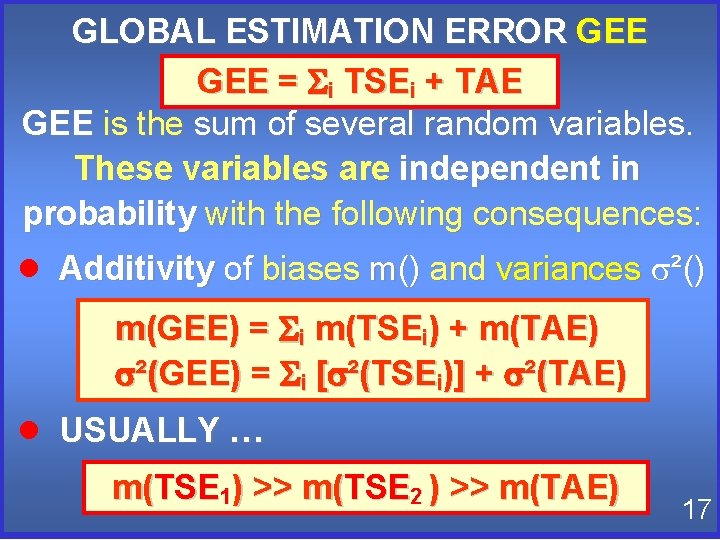 GLOBAL ESTIMATION ERROR GEE

$GEE = \Sigma_i TSE_i + TAE$

GEE is the sum of several random variables. These variables are independent in probability with the following consequences:

● Additivity of biases m() and variances $\sigma^2()$

$m(GEE) = \Sigma_i m(TSE_i) + m(TAE)$
$\sigma^2(GEE) = \Sigma_i [\sigma^2(TSE_i)] + \sigma^2(TAE)$

● USUALLY …

$m(TSE_1) >> m(TSE_2) >> m(TAE)$

17